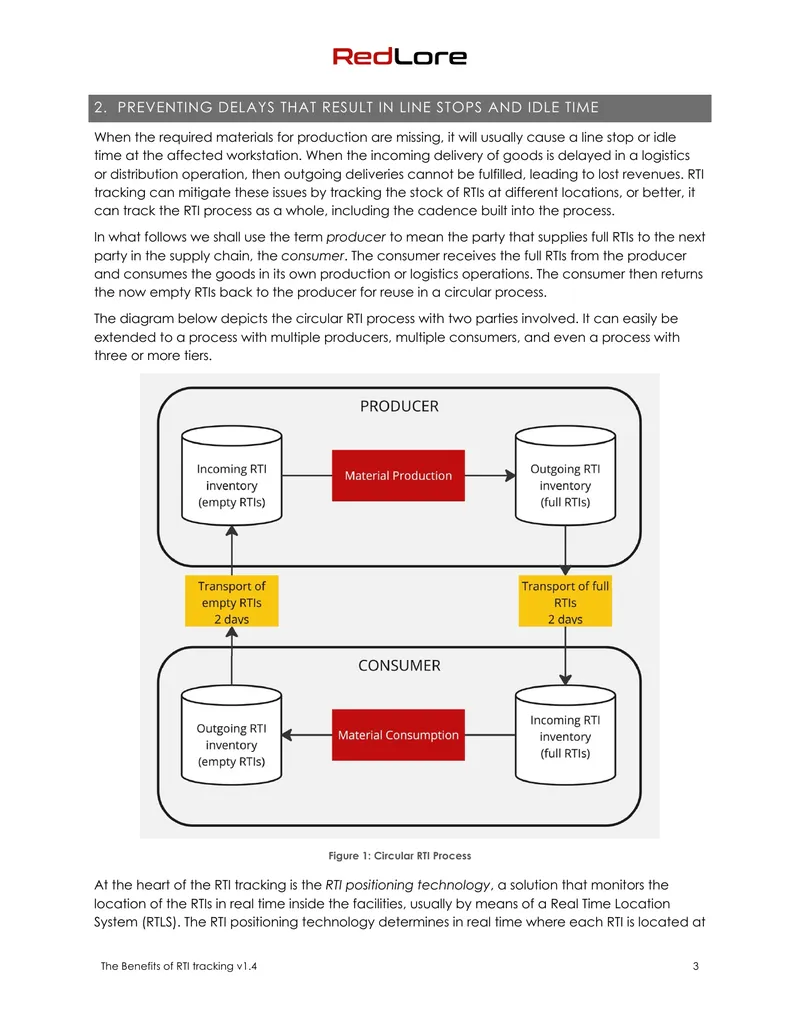 RedLore

2. PREVENTING DELAYS THAT RESULT IN LINE STOPS AND IDLE TIME

When the required materials for production are missing, it will usually cause a line stop or idle time at the affected workstation. When the incoming delivery of goods is delayed in a logistics or distribution operation, then outgoing deliveries cannot be fulfilled, leading to lost revenues. RTI tracking can mitigate these issues by tracking the stock of RTIs at different locations, or better, it can track the RTI process as a whole, including the cadence built into the process.

In what follows we shall use the term producer to mean the party that supplies full RTIs to the next party in the supply chain, the consumer. The consumer receives the full RTIs from the producer and consumes the goods in its own production or logistics operations. The consumer then returns the now empty RTIs back to the producer for reuse in a circular process.

The diagram below depicts the circular RTI process with two parties involved. It can easily be extended to a process with multiple producers, multiple consumers, and even a process with three or more tiers.

PRODUCER

Incoming RTI inventory (empty RTIs)

Material Production

Outgoing RTI inventory (full RTIs)

Transport of empty RTIs 2 days

Transport of full RTIs 2 days

CONSUMER

Outgoing RTI inventory (empty RTIs)

Material Consumption

Incoming RTI inventory (full RTIs)

Figure 1: Circular RTI Process

At the heart of the RTI tracking is the RTI positioning technology, a solution that monitors the location of the RTIs in real time inside the facilities, usually by means of a Real Time Location System (RTLS). The RTI positioning technology determines in real time where each RTI is located at

The Benefits of RTI tracking v1.4

3